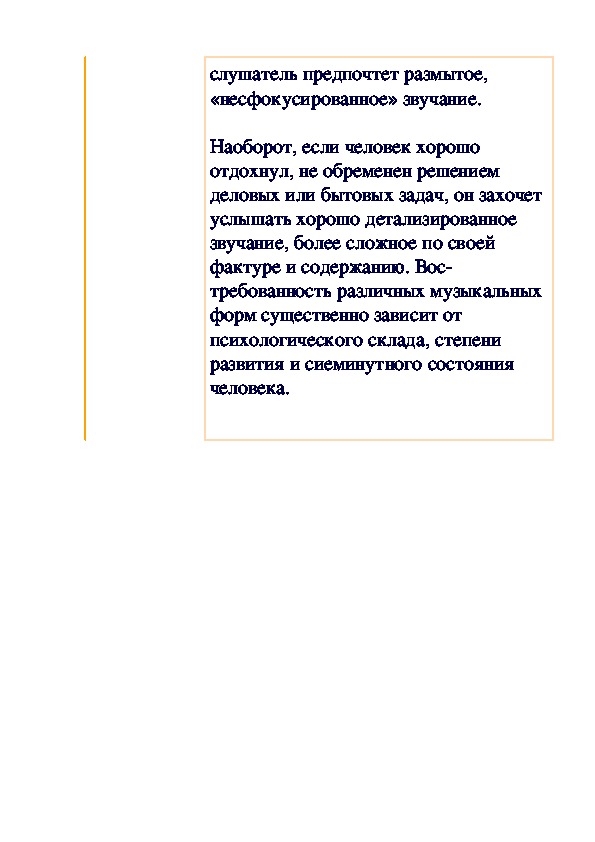 слушатель предпочтет размытое, «несфокусированное» звучание.

Наоборот, если человек хорошо отдохнул, не обременен решением деловых или бытовых задач, он захочет услышать хорошо детализированное звучание, более сложное по своей фактуре и содержанию. Востребованность различных музыкальных форм существенно зависит от психологического склада, степени развития и сиеминутного состояния человека.